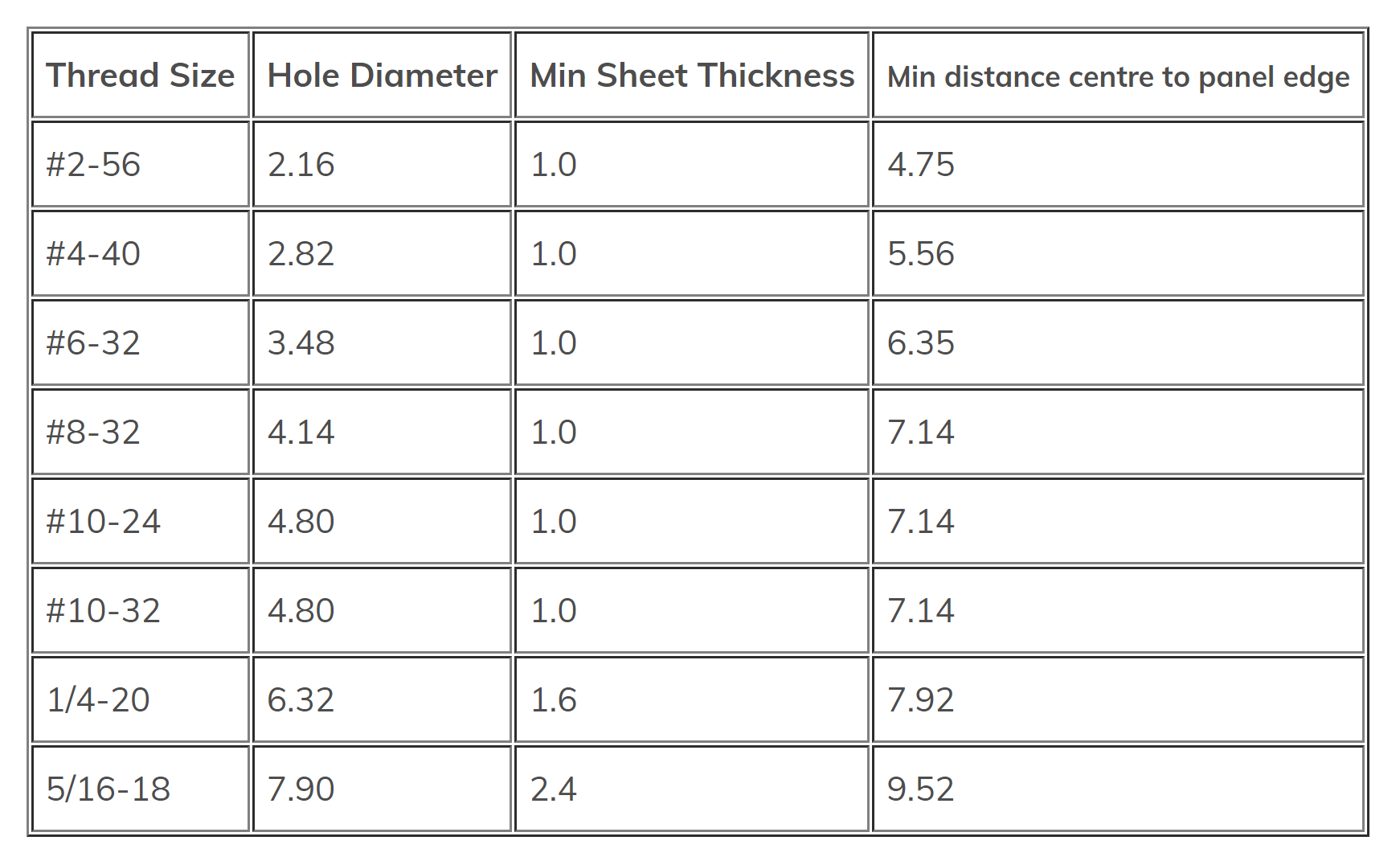 | Thread Size | Hole Diameter | Min Sheet Thickness | Min distance centre to panel edge |
|---|---|---|---|
| #2-56 | 2.16 | 1.0 | 4.75 |
| #4-40 | 2.82 | 1.0 | 5.56 |
| #6-32 | 3.48 | 1.0 | 6.35 |
| #8-32 | 4.14 | 1.0 | 7.14 |
| #10-24 | 4.80 | 1.0 | 7.14 |
| #10-32 | 4.80 | 1.0 | 7.14 |
| 1/4-20 | 6.32 | 1.6 | 7.92 |
| 5/16-18 | 7.90 | 2.4 | 9.52 |